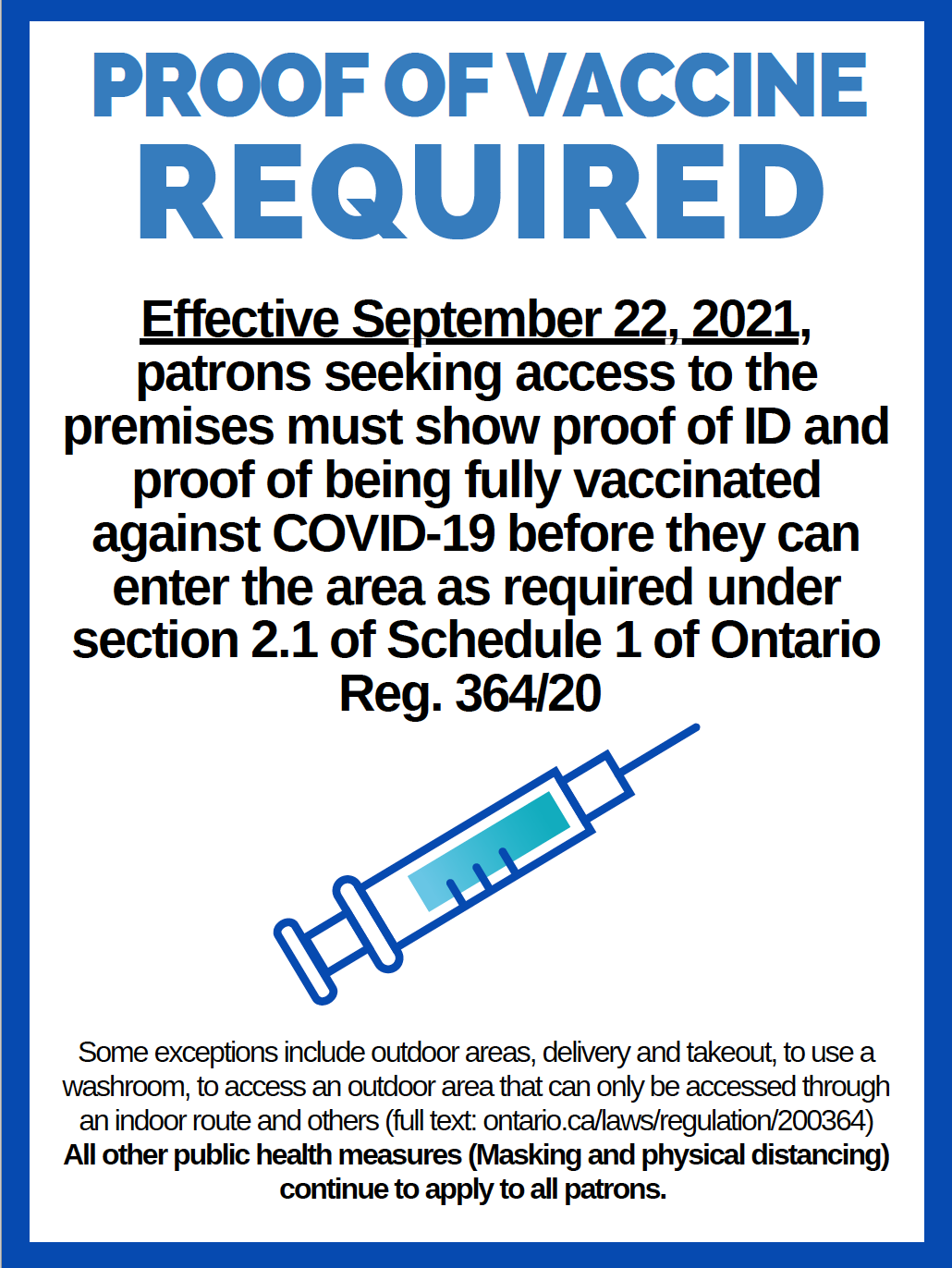 PROOF OF VACCINE
REQUIRED

Effective September 22, 2021, patrons seeking access to the premises must show proof of ID and proof of being fully vaccinated against COVID-19 before they can enter the area as required under section 2.1 of Schedule 1 of Ontario Reg. 364/20

Some exceptions include outdoor areas, delivery and takeout, to use a washroom, to access an outdoor area that can only be accessed through an indoor route and others (full text: ontario.ca/laws/regulation/200364)
All other public health measures (Masking and physical distancing) continue to apply to all patrons.